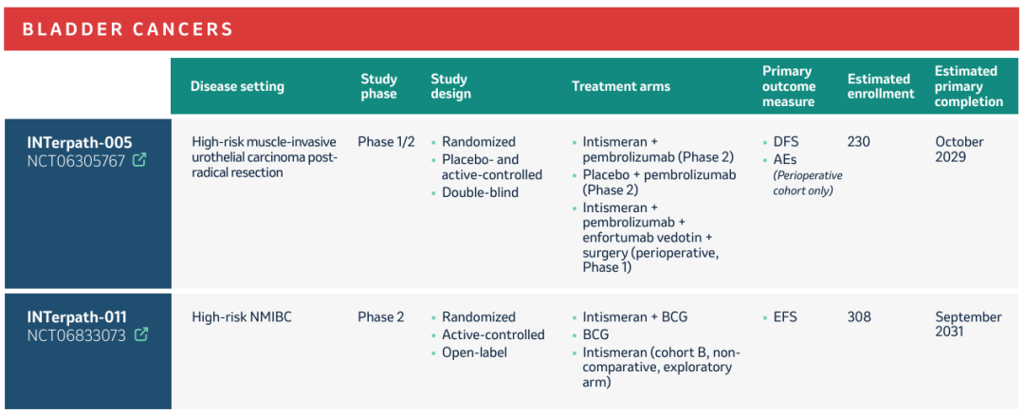 BLADDER CANCERS

| | Disease setting | Study phase | Study design | Treatment arms | Primary outcome measure | Estimated enrollment | Estimated primary completion |
|---|---|---|---|---|---|---|---|
| INTerpath-005 NCT06305767 | High-risk muscle-invasive urothelial carcinoma post-radical resection | Phase 1/2 | • Randomized • Placebo- and active-controlled • Double-blind | • Intismeran + pembrolizumab (Phase 2) • Placebo + pembrolizumab (Phase 2) • Intismeran + pembrolizumab + enfortumab vedotin + surgery (perioperative, Phase 1) | • DFS • AEs (Perioperative cohort only) | 230 | October 2029 |
| INTerpath-011 NCT06833073 | High-risk NMIBC | Phase 2 | • Randomized • Active-controlled • Open-label | • Intismeran + BCG • BCG • Intismeran (cohort B, non-comparative, exploratory arm) | • EFS | 308 | September 2031 |